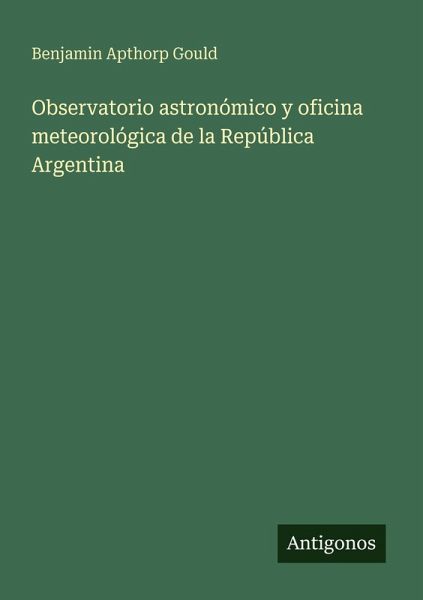 Benjamin Apthorp Gould

Observatorio astronómico y oficina meteorológica de la República Argentina

Antigonos